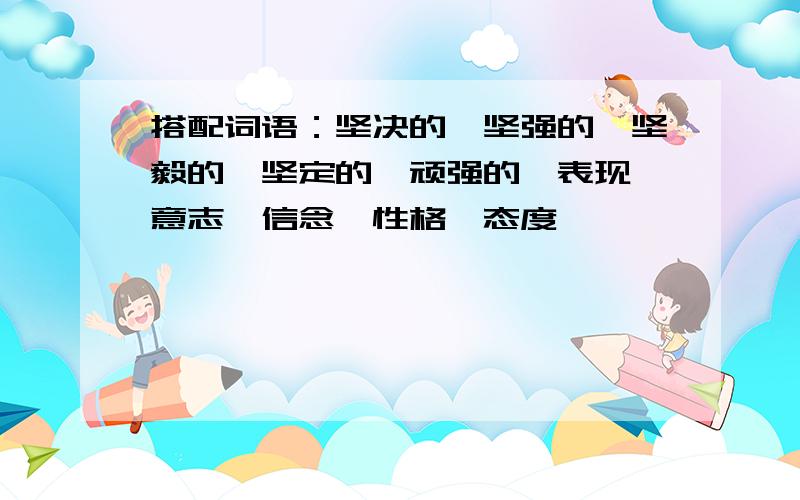 搭配词语：坚决的 坚强的 坚毅的 坚定的 顽强的 表现 意志 信念 性格 态度